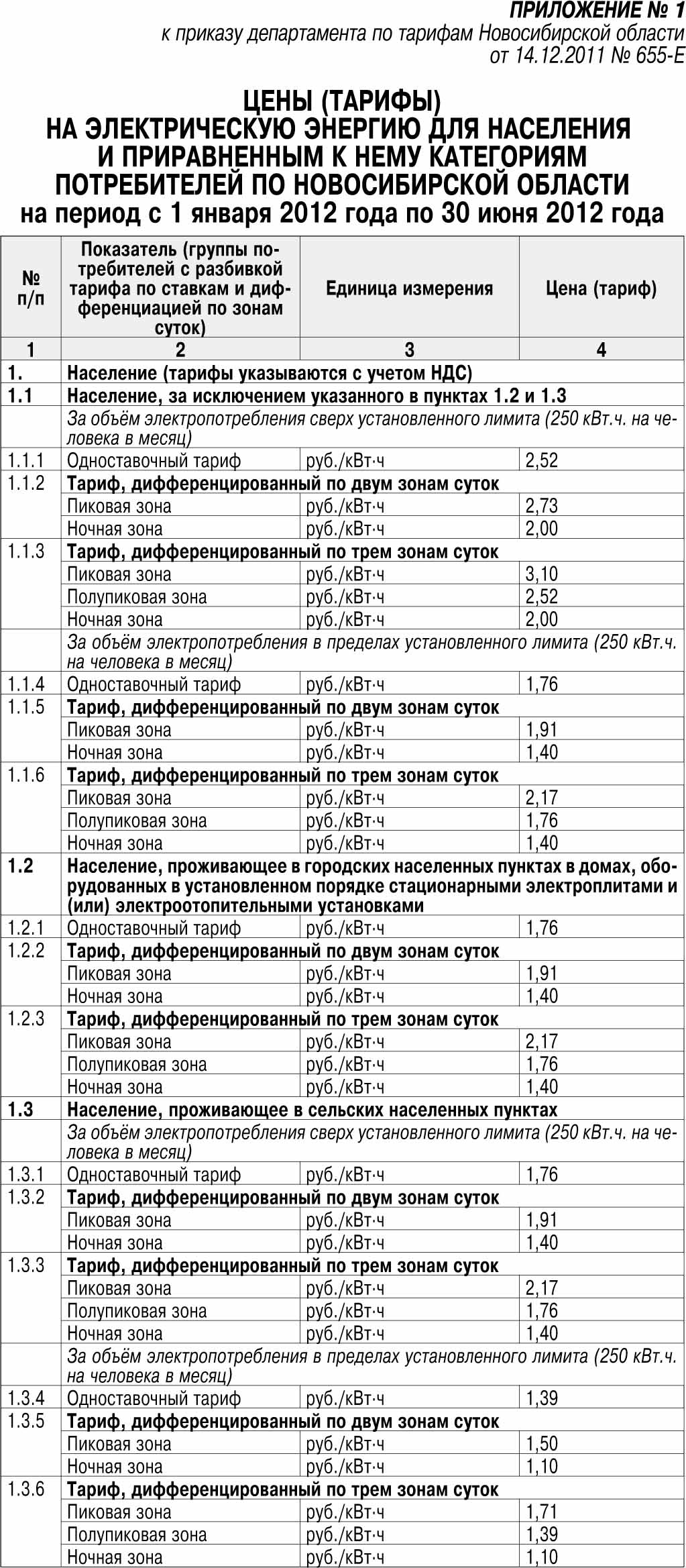 ПРИЛОЖЕНИЕ № 1
к приказу департамента по тарифам Новосибирской области
от 14.12.2011 № 655-Е

ЦЕНЫ (ТАРИФЫ)
НА ЭЛЕКТРИЧЕСКУЮ ЭНЕРГИЮ ДЛЯ НАСЕЛЕНИЯ И ПРИРАВНЕННЫМ К НЕМУ КАТЕГОРИЯМ ПОТРЕБИТЕЛЕЙ ПО НОВОСИБИРСКОЙ ОБЛАСТИ
на период с 1 января 2012 года по 30 июня 2012 года

| № п/п | Показатель (группы потребителей с разбивкой тарифа по ставкам и дифференциацией по зонам суток) | Единица измерения | Цена (тариф) |
|---|---|---|---|
| 1 | 2 | 3 | 4 |
| 1. | Население (тарифы указываются с учетом НДС) | | |
| 1.1 | Население, за исключением указанного в пунктах 1.2 и 1.3 | | |
| | За объём электропотребления сверх установленного лимита (250 кВт.ч. на человека в месяц) | | |
| 1.1.1 | Одноставочный тариф | руб./кВт·ч | 2,52 |
| 1.1.2 | Тариф, дифференцированный по двум зонам суток | | |
| | Пиковая зона | руб./кВт·ч | 2,73 |
| | Ночная зона | руб./кВт·ч | 2,00 |
| 1.1.3 | Тариф, дифференцированный по трем зонам суток | | |
| | Пиковая зона | руб./кВт·ч | 3,10 |
| | Полупиковая зона | руб./кВт·ч | 2,52 |
| | Ночная зона | руб./кВт·ч | 2,00 |
| | За объём электропотребления в пределах установленного лимита (250 кВт.ч. на человека в месяц) | | |
| 1.1.4 | Одноставочный тариф | руб./кВт·ч | 1,76 |
| 1.1.5 | Тариф, дифференцированный по двум зонам суток | | |
| | Пиковая зона | руб./кВт·ч | 1,91 |
| | Ночная зона | руб./кВт·ч | 1,40 |
| 1.1.6 | Тариф, дифференцированный по трем зонам суток | | |
| | Пиковая зона | руб./кВт·ч | 2,17 |
| | Полупиковая зона | руб./кВт·ч | 1,76 |
| | Ночная зона | руб./кВт·ч | 1,40 |
| 1.2 | Население, проживающее в городских населенных пунктах в домах, оборудованных в установленном порядке стационарными электроплитами и (или) электроотопительными установками | | |
| 1.2.1 | Одноставочный тариф | руб./кВт·ч | 1,76 |
| 1.2.2 | Тариф, дифференцированный по двум зонам суток | | |
| | Пиковая зона | руб./кВт·ч | 1,91 |
| | Ночная зона | руб./кВт·ч | 1,40 |
| 1.2.3 | Тариф, дифференцированный по трем зонам суток | | |
| | Пиковая зона | руб./кВт·ч | 2,17 |
| | Полупиковая зона | руб./кВт·ч | 1,76 |
| | Ночная зона | руб./кВт·ч | 1,40 |
| 1.3 | Население, проживающее в сельских населенных пунктах | | |
| | За объём электропотребления сверх установленного лимита (250 кВт.ч. на человека в месяц) | | |
| 1.3.1 | Одноставочный тариф | руб./кВт·ч | 1,76 |
| 1.3.2 | Тариф, дифференцированный по двум зонам суток | | |
| | Пиковая зона | руб./кВт·ч | 1,91 |
| | Ночная зона | руб./кВт·ч | 1,40 |
| 1.3.3 | Тариф, дифференцированный по трем зонам суток | | |
| | Пиковая зона | руб./кВт·ч | 2,17 |
| | Полупиковая зона | руб./кВт·ч | 1,76 |
| | Ночная зона | руб./кВт·ч | 1,40 |
| | За объём электропотребления в пределах установленного лимита (250 кВт.ч. на человека в месяц) | | |
| 1.3.4 | Одноставочный тариф | руб./кВт·ч | 1,39 |
| 1.3.5 | Тариф, дифференцированный по двум зонам суток | | |
| | Пиковая зона | руб./кВт·ч | 1,50 |
| | Ночная зона | руб./кВт·ч | 1,10 |
| 1.3.6 | Тариф, дифференцированный по трем зонам суток | | |
| | Пиковая зона | руб./кВт·ч | 1,71 |
| | Полупиковая зона | руб./кВт·ч | 1,39 |
| | Ночная зона | руб./кВт·ч | 1,10 |